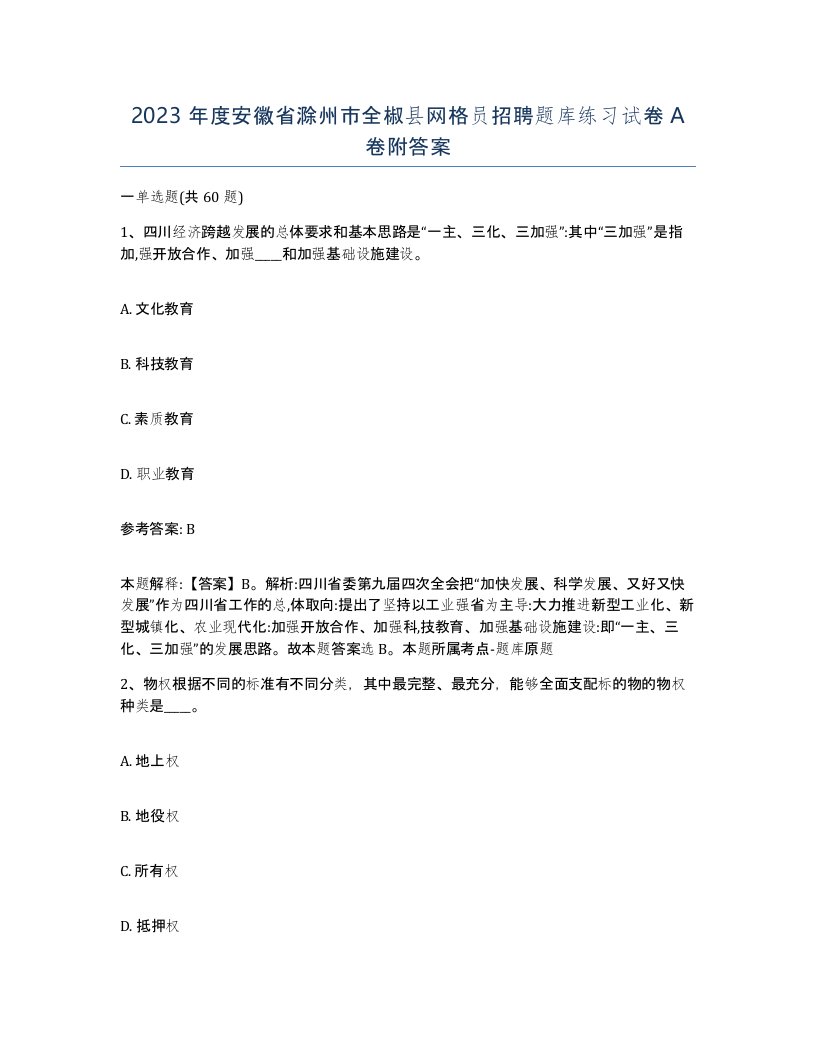 2023 年度安徽省滁州市全椒县网格员招聘题库练习试卷 A 卷附答案

一单选题(共 60 题)

1、四川经济跨越发展的总体要求和基本思路是“一主、三化、三加强”:其中“三加强”是指加,强开放合作、加强____和加强基础设施建设。

A. 文化教育

B. 科技教育

C. 素质教育

D. 职业教育

参考答案: B

本题解释:【答案】B。解析:四川省委第九届四次全会把“加快发展、科学发展、又好又快发展”作为四川省工作的总,体取向:提出了坚持以工业强省为主导:大力推进新型工业化、新型城镇化、农业现代化:加强开放合作、加强科,技教育、加强基础设施建设:即“一主、三化、三加强”的发展思路。故本题答案选 B。本题所属考点-题库原题

2、物权根据不同的标准有不同分类，其中最完整、最充分，能够全面支配标的物的物权种类是____。

A. 地上权

B. 地役权

C. 所有权

D. 抵押权